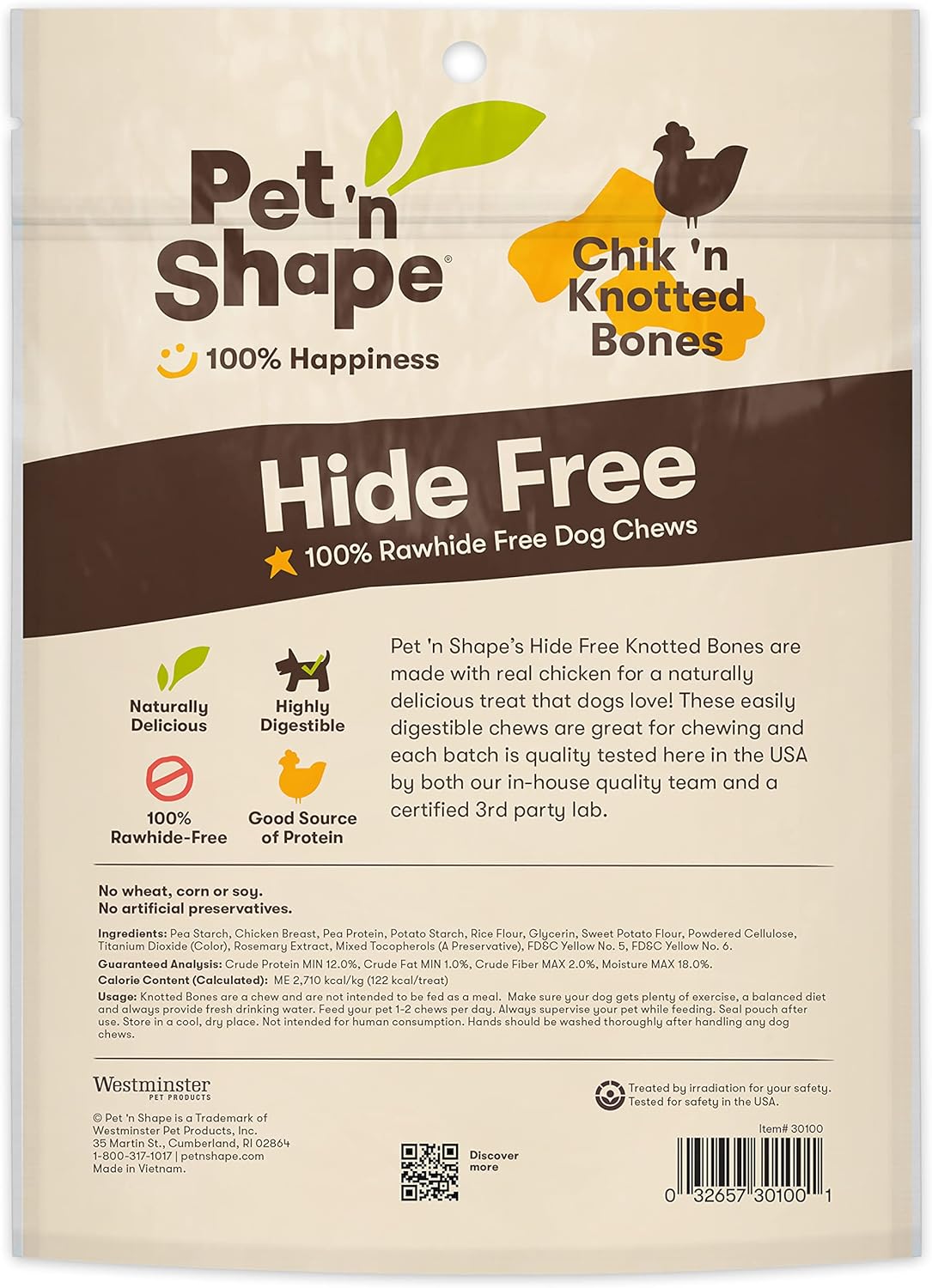 Pet 'n Shape®

100% Happiness

Chik 'n Knotted Bones

Hide Free

100% Rawhide Free Dog Chews

Naturally Delicious

Highly Digestible

100% Rawhide-Free

Good Source of Protein

Pet 'n Shape's Hide Free Knotted Bones are made with real chicken for a naturally delicious treat that dogs love! These easily digestible chews are great for chewing and each batch is quality tested here in the USA by both our in-house quality team and a certified 3rd party lab.

No wheat, corn or soy.
No artificial preservatives.

Ingredients: Pea Starch, Chicken Breast, Pea Protein, Potato Starch, Rice Flour, Glycerin, Sweet Potato Flour, Powdered Cellulose, Titanium Dioxide (Color), Rosemary Extract, Mixed Tocopherols (A Preservative), FD&C Yellow No. 5, FD&C Yellow No. 6.

Guaranteed Analysis: Crude Protein MIN 12.0%, Crude Fat MIN 1.0%, Crude Fiber MAX 2.0%, Moisture MAX 18.0%.

Calorie Content (Calculated): ME 2,710 kcal/kg (122 kcal/treat)

Usage: Knotted Bones are a chew and are not intended to be fed as a meal. Make sure your dog gets plenty of exercise, a balanced diet and always provide fresh drinking water. Feed your pet 1-2 chews per day. Always supervise your pet while feeding. Seal pouch after use. Store in a cool, dry place. Not intended for human consumption. Hands should be washed thoroughly after handling any dog chews.

Westminster PET PRODUCTS

© Pet 'n Shape is a Trademark of Westminster Pet Products, Inc. 35 Martin St., Cumberland, RI 02864 1-800-317-1017 | petnshape.com Made in Vietnam.

Discover more

Treated by irradiation for your safety. Tested for safety in the USA.

Item# 30100

0 32657 30100 1